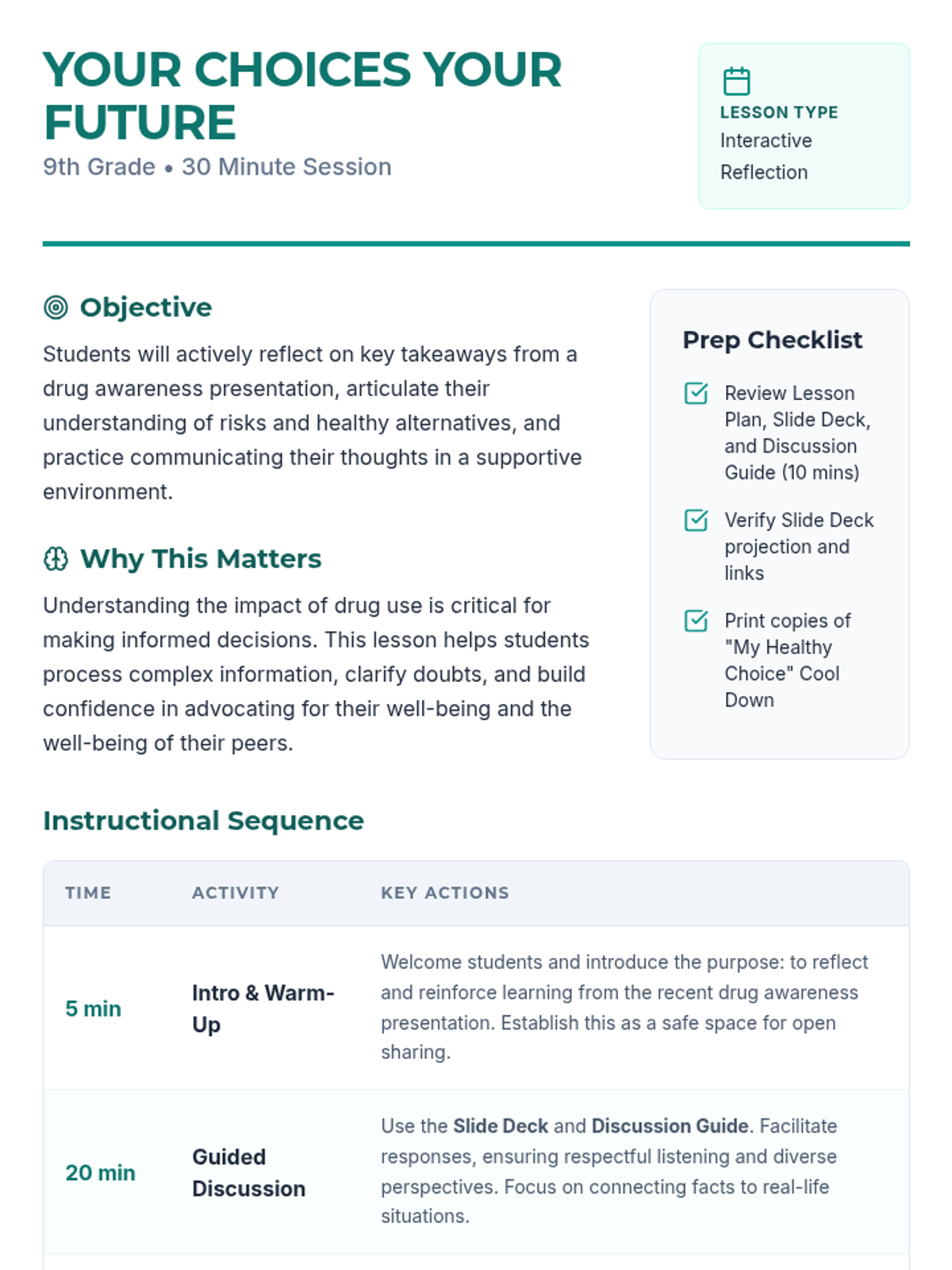 YOUR CHOICES YOUR FUTURE
9th Grade • 30 Minute Session

LESSON TYPE
Interactive Reflection

Objective
Students will actively reflect on key takeaways from a drug awareness presentation, articulate their understanding of risks and healthy alternatives, and practice communicating their thoughts in a supportive environment.

Why This Matters
Understanding the impact of drug use is critical for making informed decisions. This lesson helps students process complex information, clarify doubts, and build confidence in advocating for their well-being and the well-being of their peers.

Prep Checklist
Review Lesson Plan, Slide Deck, and Discussion Guide (10 mins)
Verify Slide Deck projection and links
Print copies of "My Healthy Choice" Cool Down

Instructional Sequence

| TIME | ACTIVITY | KEY ACTIONS |
|---|---|---|
| 5 min | Intro & Warm-Up | Welcome students and introduce the purpose: to reflect and reinforce learning from the recent drug awareness presentation. Establish this as a safe space for open sharing. |
| 20 min | Guided Discussion | Use the Slide Deck and Discussion Guide. Facilitate responses, ensuring respectful listening and diverse perspectives. Focus on connecting facts to real-life situations. |